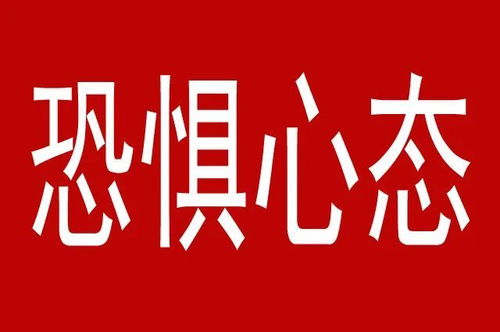 恐惧心态